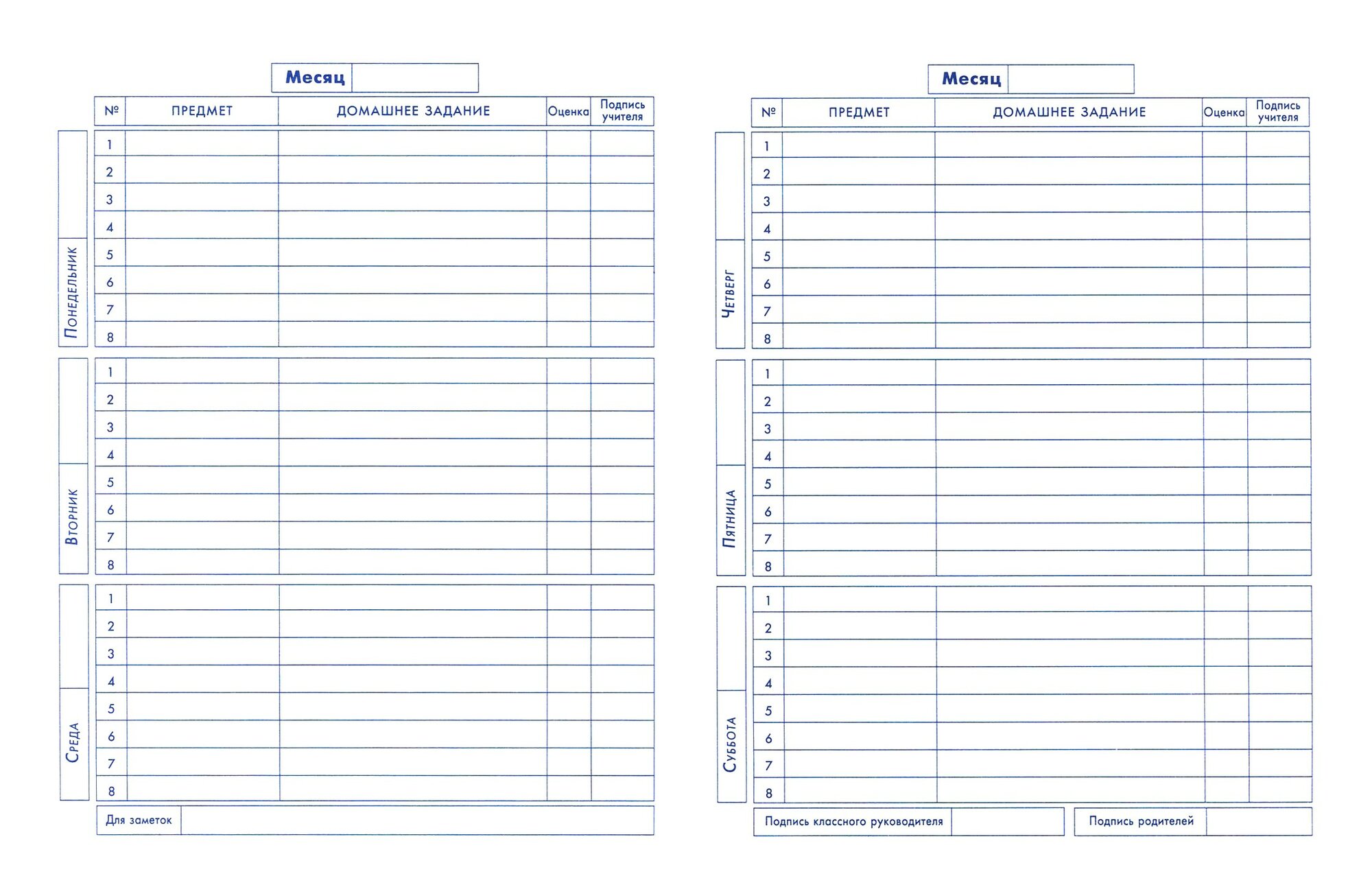 Месяц

| № | ПРЕДМЕТ | ДОМАШНЕЕ ЗАДАНИЕ | Оценка | Подпись учителя |
|---|---|---|---|---|

Понедельник

| 1 | | | | |
|---|---|---|---|---|
| 2 | | | | |
| 3 | | | | |
| 4 | | | | |
| 5 | | | | |
| 6 | | | | |
| 7 | | | | |
| 8 | | | | |

Вторник

| 1 | | | | |
|---|---|---|---|---|
| 2 | | | | |
| 3 | | | | |
| 4 | | | | |
| 5 | | | | |
| 6 | | | | |
| 7 | | | | |
| 8 | | | | |

Среда

| 1 | | | | |
|---|---|---|---|---|
| 2 | | | | |
| 3 | | | | |
| 4 | | | | |
| 5 | | | | |
| 6 | | | | |
| 7 | | | | |
| 8 | | | | |

Для заметок

Месяц

| № | ПРЕДМЕТ | ДОМАШНЕЕ ЗАДАНИЕ | Оценка | Подпись учителя |
|---|---|---|---|---|

Четверг

| 1 | | | | |
|---|---|---|---|---|
| 2 | | | | |
| 3 | | | | |
| 4 | | | | |
| 5 | | | | |
| 6 | | | | |
| 7 | | | | |
| 8 | | | | |

Пятница

| 1 | | | | |
|---|---|---|---|---|
| 2 | | | | |
| 3 | | | | |
| 4 | | | | |
| 5 | | | | |
| 6 | | | | |
| 7 | | | | |
| 8 | | | | |

Суббота

| 1 | | | | |
|---|---|---|---|---|
| 2 | | | | |
| 3 | | | | |
| 4 | | | | |
| 5 | | | | |
| 6 | | | | |
| 7 | | | | |
| 8 | | | | |

Подпись классного руководителя

Подпись родителей